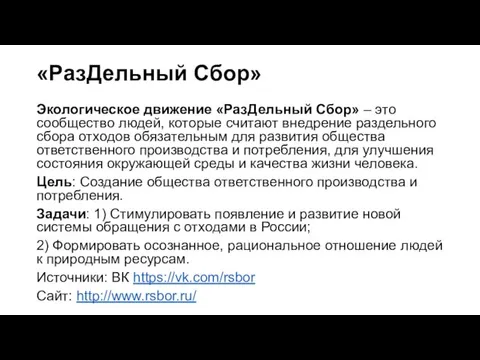 «РазДельный Сбор»

Экологическое движение «РазДельный Сбор» – это сообщество людей, которые считают внедрение раздельного сбора отходов обязательным для развития общества ответственного производства и потребления, для улучшения состояния окружающей среды и качества жизни человека.

Цель: Создание общества ответственного производства и потребления.

Задачи: 1) Стимулировать появление и развитие новой системы обращения с отходами в России;

2) Формировать осознанное, рациональное отношение людей к природным ресурсам.

Источники: ВК https://vk.com/rsbor

Сайт: http://www.rsbor.ru/